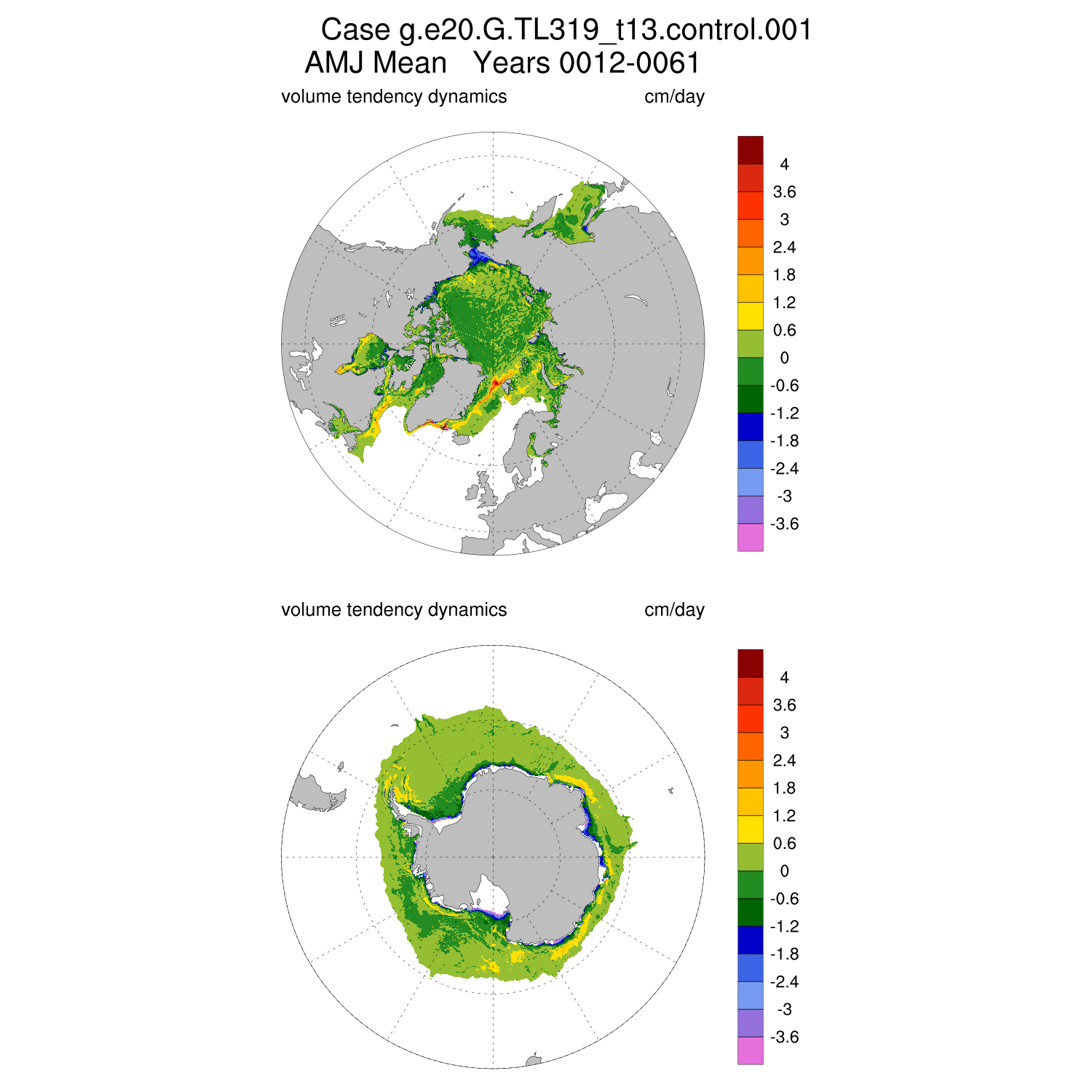 Case g.e20.G.TL319_t13.control.001
AMJ Mean   Years 0012-0061

volume tendency dynamics   cm/day

4
3.6
3
2.4
1.8
1.2
0.6
0
-0.6
-1.2
-1.8
-2.4
-3
-3.6

volume tendency dynamics   cm/day

4
3.6
3
2.4
1.8
1.2
0.6
0
-0.6
-1.2
-1.8
-2.4
-3
-3.6